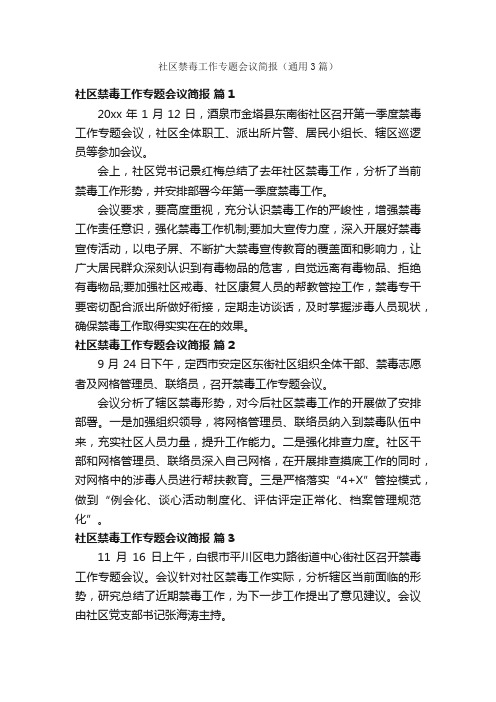 社区禁毒工作专题会议简报（通用3篇）

社区禁毒工作专题会议简报 篇1

20xx 年 1 月 12 日，酒泉市金塔县东南街社区召开第一季度禁毒工作专题会议，社区全体职工、派出所片警、居民小组长、辖区巡逻员等参加会议。

会上，社区党书记景红梅总结了去年社区禁毒工作，分析了当前禁毒工作形势，并安排部署今年第一季度禁毒工作。

会议要求，要高度重视，充分认识禁毒工作的严峻性，增强禁毒工作责任意识，强化禁毒工作机制;要加大宣传力度，深入开展好禁毒宣传活动，以电子屏、不断扩大禁毒宣传教育的覆盖面和影响力，让广大居民群众深刻认识到有毒物品的危害，自觉远离有毒物品、拒绝有毒物品;要加强社区戒毒、社区康复人员的帮教管控工作，禁毒专干要密切配合派出所做好衔接，定期走访谈话，及时掌握涉毒人员现状，确保禁毒工作取得实实在在的效果。

社区禁毒工作专题会议简报 篇2

9 月 24 日下午，定西市安定区东街社区组织全体干部、禁毒志愿者及网格管理员、联络员，召开禁毒工作专题会议。

会议分析了辖区禁毒形势，对今后社区禁毒工作的开展做了安排部署。一是加强组织领导，将网格管理员、联络员纳入到禁毒队伍中来，充实社区人员力量，提升工作能力。二是强化排查力度。社区干部和网格管理员、联络员深入自己网格，在开展排查摸底工作的同时，对网格中的涉毒人员进行帮扶教育。三是严格落实“4+X”管控模式，做到“例会化、谈心活动制度化、评估评定正常化、档案管理规范化”。

社区禁毒工作专题会议简报 篇3

11 月 16 日上午，白银市平川区电力路街道中心街社区召开禁毒工作专题会议。会议针对社区禁毒工作实际，分析辖区当前面临的形势，研究总结了近期禁毒工作，为下一步工作提出了意见建议。会议由社区党支部书记张海涛主持。